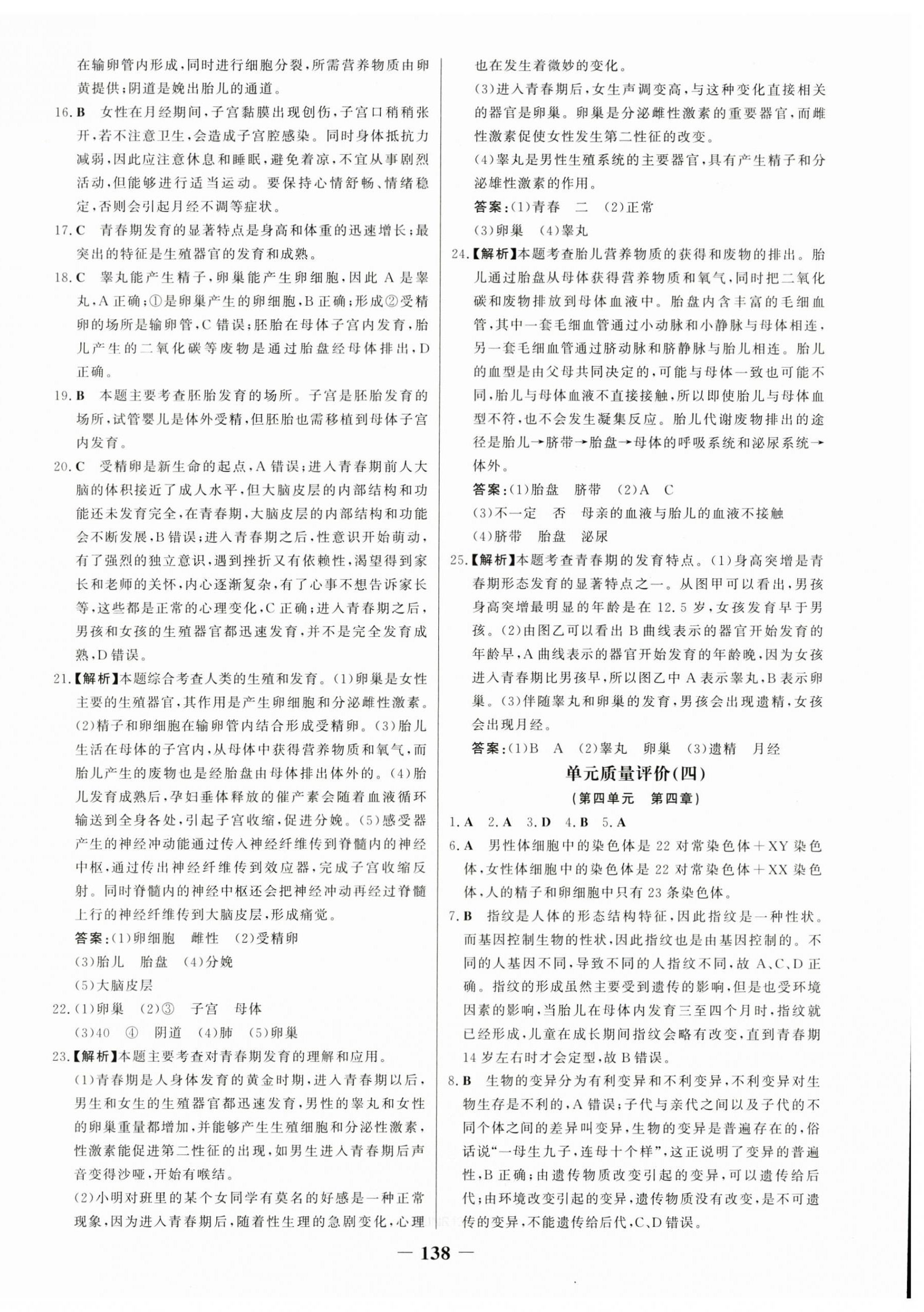 在输卵管内形成，同时进行细胞分裂，所需营养物质由卵黄提供；阴道是娩出胎儿的通道。

16.B 女性在月经期间，子宫黏膜出现创伤，子宫口稍稍张开，若不注意卫生，会造成子宫腔感染。同时身体抵抗力减弱，因此应注意休息和睡眠，避免着凉，不宜从事剧烈活动，但能够进行适当运动。要保持心情舒畅、情绪稳定，否则会引起月经不调等症状。

17.C 青春期发育的显著特点是身高和体重的迅速增长；最突出的特征是生殖器官的发育和成熟。

18.C 睾丸能产生精子，卵巢能产生卵细胞，因此A是睾丸，A正确；①是卵巢产生的卵细胞，B正确；形成②受精卵的场所是输卵管，C错误；胚胎在母体子宫内发育，胎儿产生的二氧化碳等废物是通过胎盘经母体排出，D正确。

19.B 本题主要考查胚胎发育的场所。子宫是胚胎发育的场所，试管婴儿是体外受精，但胚胎也需移植到母体子宫内发育。

20.C 受精卵是新生命的起点，A错误；进入青春期前人大脑的体积接近了成人水平，但大脑皮层的内部结构和功能还未发育完全，在青春期，大脑皮层的内部结构和功能会不断发展，B错误；进入青春期之后，性意识开始萌动，有了强烈的独立意识，遇到挫折又有依赖性，渴望得到家长和老师的关怀，内心逐渐复杂，有了心事不想告诉家长等，这些都是正常的心理变化，C正确；进入青春期之后，男孩和女孩的生殖器官都迅速发育，并不是完全发育成熟，D错误。

21.【解析】本题综合考查人类的生殖和发育。(1)卵巢是女性主要的生殖器官，其作用是产生卵细胞和分泌雌性激素。(2)精子和卵细胞在输卵管内结合形成受精卵。(3)胎儿生活在母体的子宫内，从母体中获得营养物质和氧气，而胎儿产生的废物也是经胎盘由母体排出体外的。(4)胎儿发育成熟后，孕妇垂体释放的催产素会随着血液循环输送到全身各处，引起子宫收缩，促进分娩。(5)感受器产生的神经冲动能通过传入神经纤维传到脊髓内的神经中枢，通过传出神经纤维传到效应器，完成子宫收缩反射。同时脊髓内的神经中枢还会把神经冲动再经过脊髓上行的神经纤维传到大脑皮层，形成痛觉。

答案：(1)卵细胞 雌性 (2)受精卵
(3)胎儿 胎盘 (4)分娩
(5)大脑皮层

22.(1)卵巢 (2)③ 子宫 母体
(3)40 ④ 阴道 (4)肺 (5)卵巢

23.【解析】本题主要考查对青春期发育的理解和应用。
(1)青春期是人身体发育的黄金时期，进入青春期以后，男生和女生的生殖器官都迅速发育，男性的睾丸和女性的卵巢重量都增加，并能够产生生殖细胞和分泌性激素，性激素能促进第二性征的出现，如男生进入青春期后声音变得沙哑，开始有喉结。
(2)小明对班里的某个女同学有莫名的好感是一种正常现象，因为进入青春期后，随着性生理的急剧变化，心理也在发生着微妙的变化。
(3)进入青春期后，女生声调变高，与这种变化直接相关的器官是卵巢。卵巢是分泌雌性激素的重要器官，而雌性激素促使女性发生第二性征的改变。
(4)睾丸是男性生殖系统的主要器官，具有产生精子和分泌雄性激素的作用。

答案：(1)青春 二 (2)正常
(3)卵巢 (4)睾丸

24.【解析】本题考查胎儿营养物质的获得和废物的排出。胎儿通过胎盘从母体获得营养物质和氧气，同时把二氧化碳和废物排放到母体血液中。胎盘内含丰富的毛细血管，其中一套毛细血管通过小动脉和小静脉与母体相连，另一套毛细血管通过脐动脉和脐静脉与胎儿相连。胎儿的血型是由父母共同决定的，可能与母体一致也可能不同，胎儿与母体血液不直接接触，所以即使胎儿与母体血型不符，也不会发生凝集反应。胎儿代谢废物排出的途径是胎儿→脐带→胎盘→母体的呼吸系统和泌尿系统→体外。

答案：(1)胎盘 脐带 (2)A C
(3)不一定 否 母亲的血液与胎儿的血液不接触
(4)脐带 胎盘 泌尿

25.【解析】本题考查青春期的发育特点。(1)身高突增是青春期形态发育的显著特点之一。从图甲可以看出，男孩身高突增最明显的年龄是在12.5岁，女孩发育早于男孩。(2)由图乙可以看出B曲线表示的器官开始发育的年龄早，A曲线表示的器官开始发育的年龄晚，因为女孩进入青春期比男孩早，所以图乙中A表示睾丸，B表示卵巢。(3)伴随睾丸和卵巢的发育，男孩会出现遗精，女孩会出现月经。

答案：(1)B A (2)睾丸 卵巢 (3)遗精 月经

单元质量评价(四)
(第四单元 第四章)

1.A 2.A 3.D 4.B 5.A

6.A 男性体细胞中的染色体是22对常染色体+XY染色体，女性体细胞中的染色体是22对常染色体+XX染色体，人的精子和卵细胞中只有23条染色体。

7.B 指纹是人体的形态结构特征，因此指纹是一种性状。而基因控制生物的性状，因此指纹也是由基因控制的。不同的人基因不同，导致不同的人指纹不同，故A、C、D正确。指纹的形成虽然主要受到遗传的影响，但是也受环境因素的影响，当胎儿在母体内发育三至四个月时，指纹就已经形成，儿童在成长期间指纹会略有改变，直到青春期14岁左右时才会定型，故B错误。

8.B 生物的变异分为有利变异和不利变异，不利变异对生物生存是不利的，A错误；子代与亲代之间以及子代的不同个体之间的差异叫变异，生物的变异是普遍存在的，俗话说“一母生九子，连母十个样”，这正说明了变异的普遍性，B正确；由遗传物质改变引起的变异，可以遗传给后代；由环境改变引起的变异，遗传物质没有改变，是不可遗传的变异，不能遗传给后代，C、D错误。

— 138 —